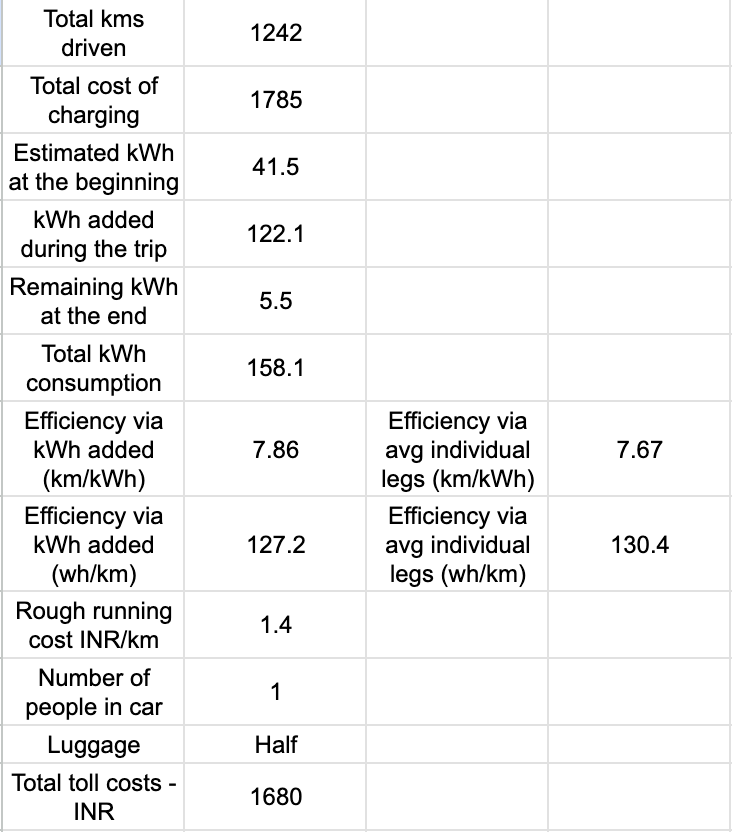 | | | | |
|---|---|---|---|
| Total kms driven | 1242 | | |
| Total cost of charging | 1785 | | |
| Estimated kWh at the beginning | 41.5 | | |
| kWh added during the trip | 122.1 | | |
| Remaining kWh at the end | 5.5 | | |
| Total kWh consumption | 158.1 | | |
| Efficiency via kWh added (km/kWh) | 7.86 | Efficiency via avg individual legs (km/kWh) | 7.67 |
| Efficiency via kWh added (wh/km) | 127.2 | Efficiency via avg individual legs (wh/km) | 130.4 |
| Rough running cost INR/km | 1.4 | | |
| Number of people in car | 1 | | |
| Luggage | Half | | |
| Total toll costs - INR | 1680 | | |